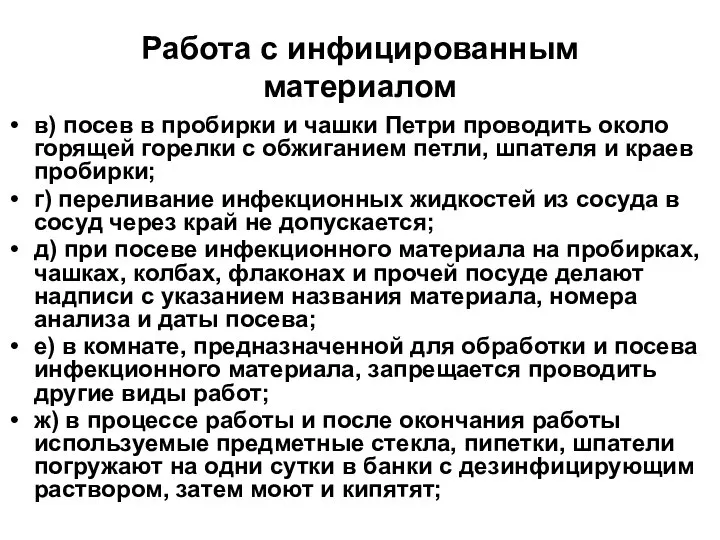 Работа с инфицированным материалом

• в) посев в пробирки и чашки Петри проводить около горящей горелки с обжиганием петли, шпателя и краев пробирки;
• г) переливание инфекционных жидкостей из сосуда в сосуд через край не допускается;
• д) при посеве инфекционного материала на пробирках, чашках, колбах, флаконах и прочей посуде делают надписи с указанием названия материала, номера анализа и даты посева;
• е) в комнате, предназначенной для обработки и посева инфекционного материала, запрещается проводить другие виды работ;
• ж) в процессе работы и после окончания работы используемые предметные стекла, пипетки, шпатели погружают на одни сутки в банки с дезинфицирующим раствором, затем моют и кипятят;